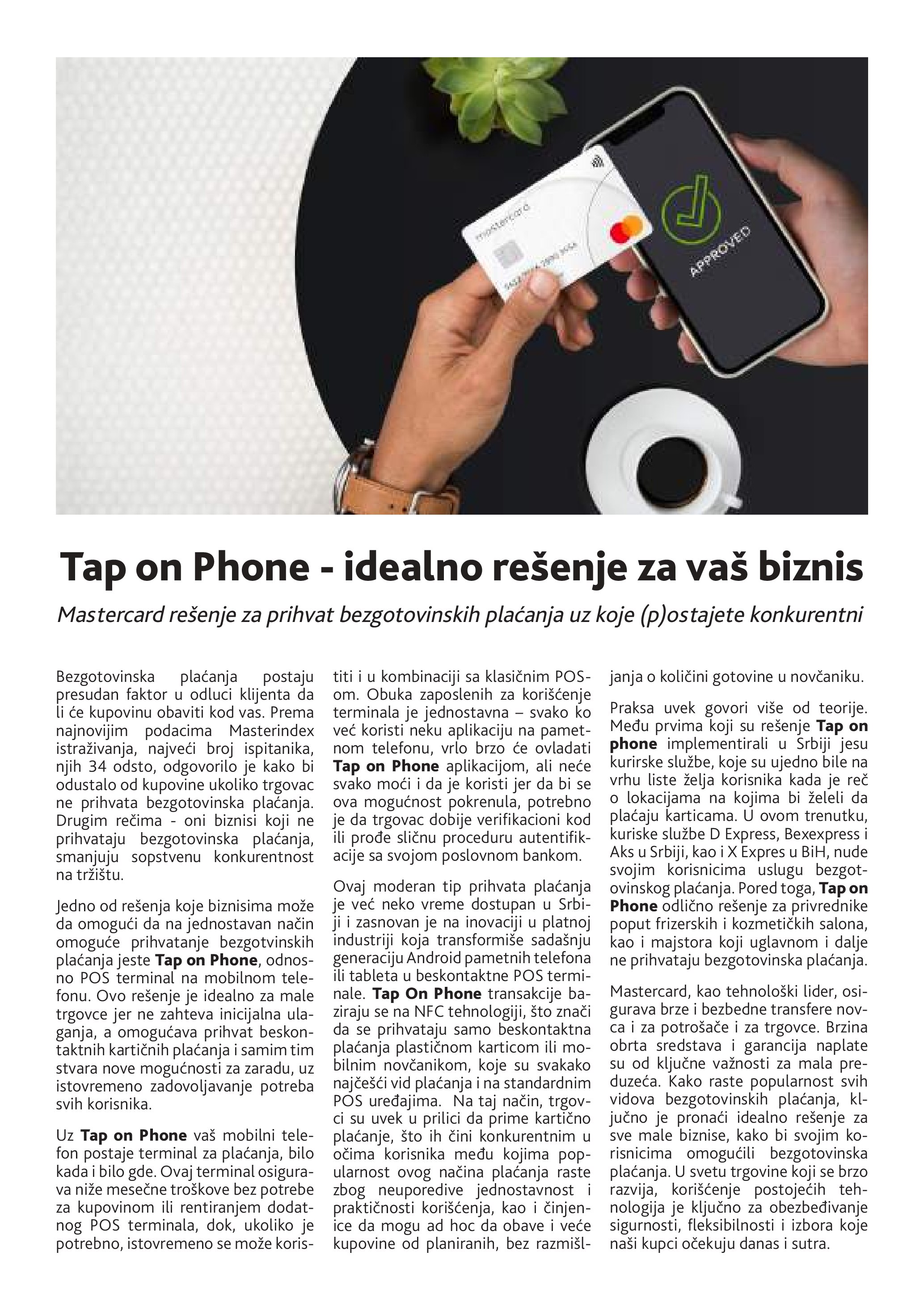 mastercard

APPROVED

Tap on Phone - idealno rešenje za vaš biznis

Mastercard rešenje za prihvat bezgotovinskih plaćanja uz koje (p)ostajete konkurentni

Bezgotovinska plaćanja postaju presudan faktor u odluci klijenta da li će kupovinu obaviti kod vas. Prema najnovijim podacima Masterindex istraživanja, najveći broj ispitanika, njih 34 odsto, odgovorilo je kako bi odustalo od kupovine ukoliko trgovac ne prihvata bezgotovinska plaćanja. Drugim rečima - oni biznisi koji ne prihvataju bezgotovinska plaćanja, smanjuju sopstvenu konkurentnost na tržištu.

Jedno od rešenja koje biznisima može da omogući da na jednostavan način omoguće prihvatanje bezgotvinskih plaćanja jeste Tap on Phone, odnosno POS terminal na mobilnom telefonu. Ovo rešenje je idealno za male trgovce jer ne zahteva inicijalna ulaganja, a omogućava prihvat beskontaktnih kartičnih plaćanja i samim tim stvara nove mogućnosti za zaradu, uz istovremeno zadovoljavanje potreba svih korisnika.

Uz Tap on Phone vaš mobilni telefon postaje terminal za plaćanja, bilo kada i bilo gde. Ovaj terminal osigurava niže mesečne troškove bez potrebe za kupovinom ili rentiranjem dodatnog POS terminala, dok, ukoliko je potrebno, istovremeno se može koristiti i u kombinaciji sa klasičnim POS-om. Obuka zaposlenih za korišćenje terminala je jednostavna – svako ko već koristi neku aplikaciju na pametnom telefonu, vrlo brzo će ovladati Tap on Phone aplikacijom, ali neće svako moći i da je koristi jer da bi se ova mogućnost pokrenula, potrebno je da trgovac dobije verifikacioni kod ili prođe sličnu proceduru autentifikacije sa svojom poslovnom bankom.

Ovaj moderan tip prihvata plaćanja je već neko vreme dostupan u Srbiji i zasnovan je na inovaciji u platnoj industriji koja transformiše sadašnju generaciju Android pametnih telefona ili tableta u beskontaktne POS terminale. Tap On Phone transakcije baziraju se na NFC tehnologiji, što znači da se prihvataju samo beskontaktna plaćanja plastičnom karticom ili mobilnim novčanikom, koje su svakako najčešći vid plaćanja i na standardnim POS uređajima. Na taj način, trgovci su uvek u prilici da prime kartično plaćanje, što ih čini konkurentnim u očima korisnika među kojima popularnost ovog načina plaćanja raste zbog neuporedive jednostavnost i praktičnosti korišćenja, kao i činjenice da mogu ad hoc da obave i veće kupovine od planiranih, bez razmišljanja o količini gotovine u novčaniku.

Praksa uvek govori više od teorije. Među prvima koji su rešenje Tap on phone implementirali u Srbiji jesu kurirske službe, koje su ujedno bile na vrhu liste želja korisnika kada je reč o lokacijama na kojima bi želeli da plaćaju karticama. U ovom trenutku, kuriske službe D Express, Bexexpress i Aks u Srbiji, kao i X Expres u BiH, nude svojim korisnicima uslugu bezgotovinskog plaćanja. Pored toga, Tap on Phone odlično rešenje za privrednike poput frizerskih i kozmetičkih salona, kao i majstora koji uglavnom i dalje ne prihvataju bezgotovinska plaćanja.

Mastercard, kao tehnološki lider, osigurava brze i bezbedne transfere novca i za potrošače i za trgovce. Brzina obrta sredstava i garancija naplate su od ključne važnosti za mala preduzeća. Kako raste popularnost svih vidova bezgotovinskih plaćanja, ključno je pronaći idealno rešenje za sve male biznise, kako bi svojim korisnicima omogućili bezgotovinska plaćanja. U svetu trgovine koji se brzo razvija, korišćenje postojećih tehnologija je ključno za obezbeđivanje sigurnosti, fleksibilnosti i izbora koje naši kupci očekuju danas i sutra.